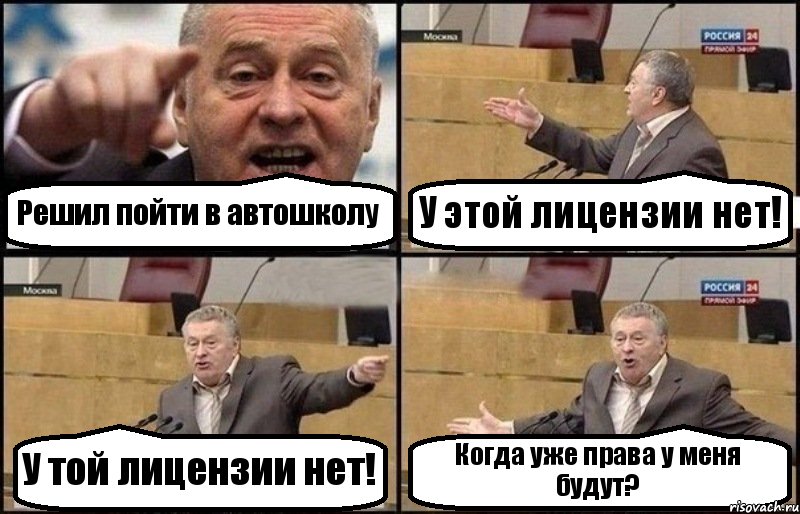 Решил пойти в автошколу

Москва

РОССИЯ 24
ПРЯМОЙ ЭФИР

У этой лицензии нет!

Москва

У той лицензии нет!

РОССИЯ 24
ПРЯМОЙ ЭФИР

Когда уже права у меня будут?

risovach.ru